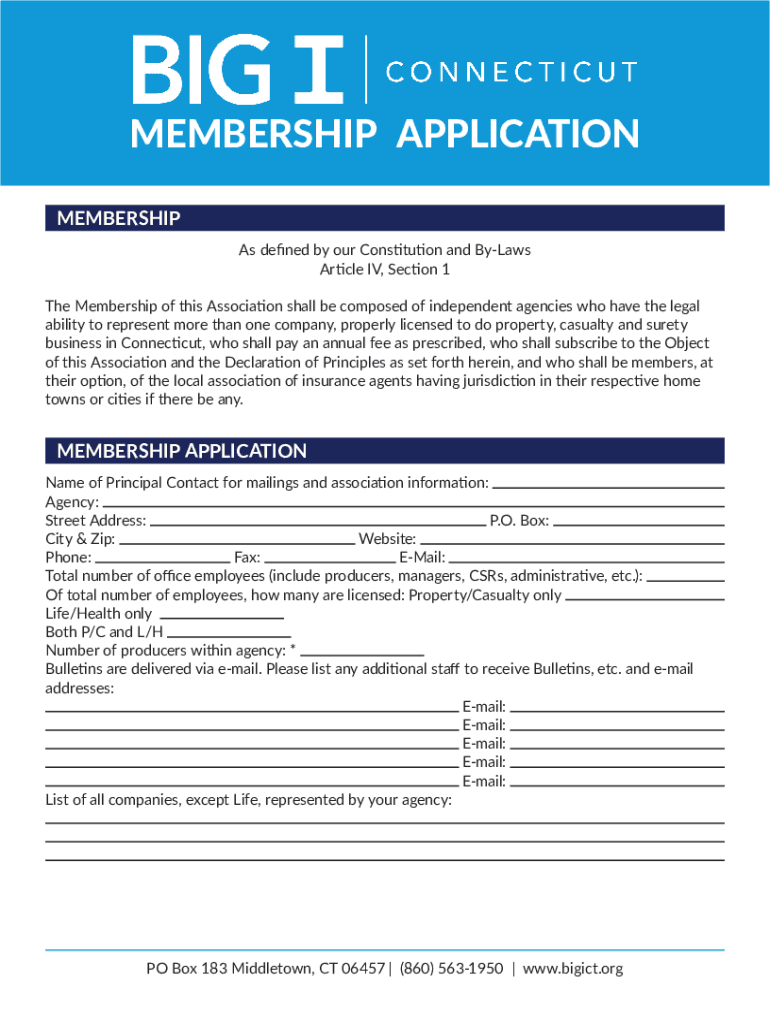 BIG I | CONNECTICUT
MEMBERSHIP APPLICATION

MEMBERSHIP

As defined by our Constitution and By-Laws
Article IV, Section 1

The Membership of this Association shall be composed of independent agencies who have the legal ability to represent more than one company, properly licensed to do property, casualty and surety business in Connecticut, who shall pay an annual fee as prescribed, who shall subscribe to the Object of this Association and the Declaration of Principles as set forth herein, and who shall be members, at their option, of the local association of insurance agents having jurisdiction in their respective home towns or cities if there be any.

MEMBERSHIP APPLICATION

Name of Principal Contact for mailings and association information:
Agency:
Street Address: P.O. Box:
City & Zip: Website:
Phone: Fax: E-Mail:
Total number of office employees (include producers, managers, CSRs, administrative, etc.):
Of total number of employees, how many are licensed: Property/Casualty only
Life/Health only
Both P/C and L/H
Number of producers within agency: *
Bulletins are delivered via e-mail. Please list any additional staff to receive Bulletins, etc. and e-mail addresses:
E-mail:
E-mail:
E-mail:
E-mail:
E-mail:
List of all companies, except Life, represented by your agency:

PO Box 183 Middletown, CT 06457 | (860) 563-1950 | www.bigict.org